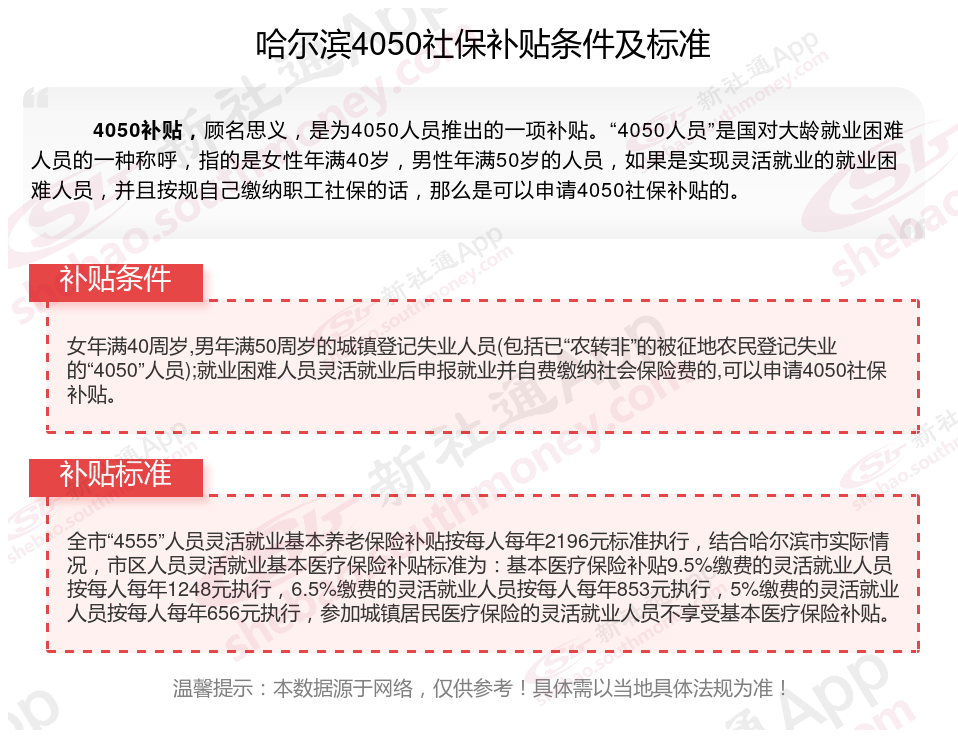 哈尔滨4050社保补贴条件及标准

4050补贴，顾名思义，是为4050人员推出的一项补贴。“4050人员”是国对大龄就业困难人员的一种称呼，指的是女性年满40岁，男性年满50岁的人员，如果是实现灵活就业的就业困难人员，并且按规自己缴纳职工社保的话，那么是可以申请4050社保补贴的。

补贴条件

女年满40周岁,男年满50周岁的城镇登记失业人员(包括已“农转非”的被征地农民登记失业的“4050”人员);就业困难人员灵活就业后申报就业并自费缴纳社会保险费的,可以申请4050社保补贴。

补贴标准

全市“4555”人员灵活就业基本养老保险补贴按每人每年2196元标准执行，结合哈尔滨市实际情况，市区人员灵活就业基本医疗保险补贴标准为：基本医疗保险补贴9.5%缴费的灵活就业人员按每人每年1248元执行，6.5%缴费的灵活就业人员按每人每年853元执行，5%缴费的灵活就业人员按每人每年656元执行，参加城镇居民医疗保险的灵活就业人员不享受基本医疗保险补贴。

温馨提示：本数据源于网络，仅供参考！具体需以当地具体法规为准！

新社通App shebao.southmoney.com